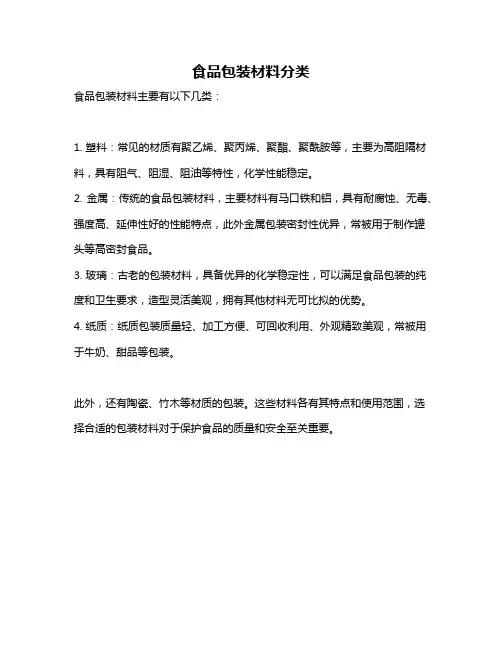 食品包装材料分类

食品包装材料主要有以下几类：

1. 塑料：常见的材质有聚乙烯、聚丙烯、聚酯、聚酰胺等，主要为高阻隔材料，具有阻气、阻湿、阻油等特性，化学性能稳定。

2. 金属：传统的食品包装材料，主要材料有马口铁和铝，具有耐腐蚀、无毒、强度高、延伸性好的性能特点，此外金属包装密封性优异，常被用于制作罐头等高密封食品。

3. 玻璃：古老的包装材料，具备优异的化学稳定性，可以满足食品包装的纯度和卫生要求，造型灵活美观，拥有其他材料无可比拟的优势。

4. 纸质：纸质包装质量轻、加工方便、可回收利用、外观精致美观，常被用于牛奶、甜品等包装。

此外，还有陶瓷、竹木等材质的包装。这些材料各有其特点和使用范围，选择合适的包装材料对于保护食品的质量和安全至关重要。